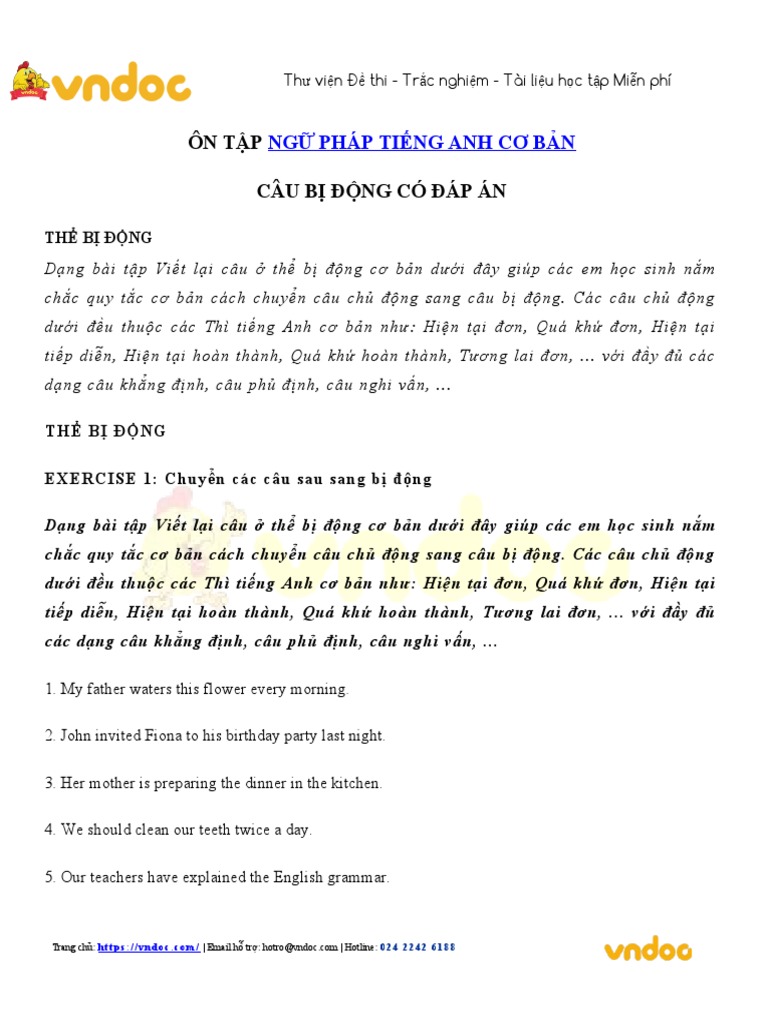 vndoc

Thư viện Đề thi - Trắc nghiệm - Tài liệu học tập Miễn phí

ÔN TẬP NGỮ PHÁP TIẾNG ANH CƠ BẢN

CÂU BỊ ĐỘNG CÓ ĐÁP ÁN

THỂ BỊ ĐỘNG

Dạng bài tập Viết lại câu ở thể bị động cơ bản dưới đây giúp các em học sinh nắm chắc quy tắc cơ bản cách chuyển câu chủ động sang câu bị động. Các câu chủ động dưới đều thuộc các Thì tiếng Anh cơ bản như: Hiện tại đơn, Quá khứ đơn, Hiện tại tiếp diễn, Hiện tại hoàn thành, Quá khứ hoàn thành, Tương lai đơn, ... với đầy đủ các dạng câu khẳng định, câu phủ định, câu nghi vấn, ...

THỂ BỊ ĐỘNG

EXERCISE 1: Chuyển các câu sau sang bị động

Dạng bài tập Viết lại câu ở thể bị động cơ bản dưới đây giúp các em học sinh nắm chắc quy tắc cơ bản cách chuyển câu chủ động sang câu bị động. Các câu chủ động dưới đều thuộc các Thì tiếng Anh cơ bản như: Hiện tại đơn, Quá khứ đơn, Hiện tại tiếp diễn, Hiện tại hoàn thành, Quá khứ hoàn thành, Tương lai đơn, ... với đầy đủ các dạng câu khẳng định, câu phủ định, câu nghi vấn, ...

1. My father waters this flower every morning.

2. John invited Fiona to his birthday party last night.

3. Her mother is preparing the dinner in the kitchen.

4. We should clean our teeth twice a day.

5. Our teachers have explained the English grammar.

Trang chủ: https://vndoc.com/ | Email hỗ trợ: hotro@vndoc.com | Hotline: 024 2242 6188

vndoc